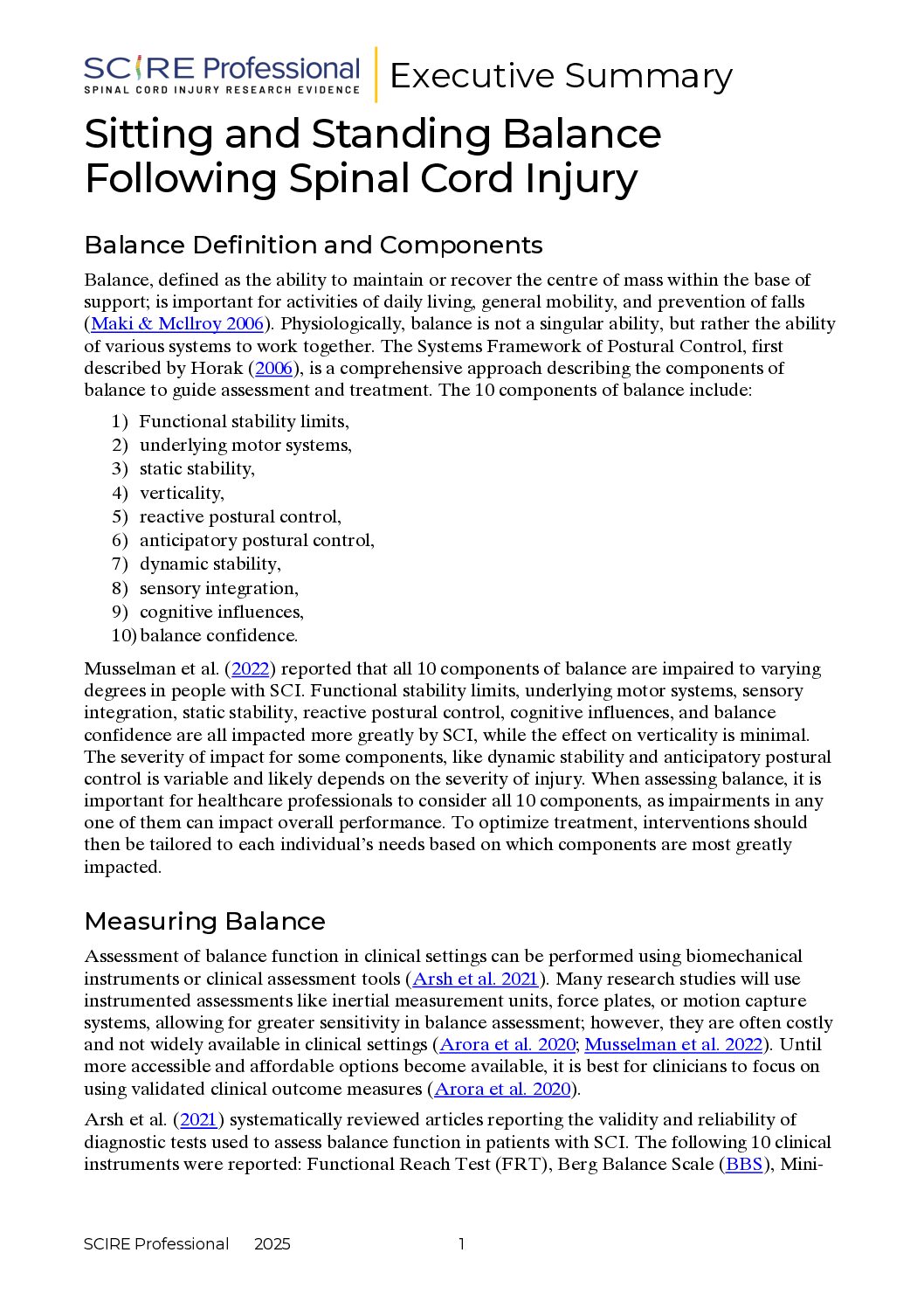 SCIRE Professional
SPINAL CORD INJURY RESEARCH EVIDENCE

Executive Summary

Sitting and Standing Balance Following Spinal Cord Injury

Balance Definition and Components

Balance, defined as the ability to maintain or recover the centre of mass within the base of support; is important for activities of daily living, general mobility, and prevention of falls (Maki & McIlroy 2006). Physiologically, balance is not a singular ability, but rather the ability of various systems to work together. The Systems Framework of Postural Control, first described by Horak (2006), is a comprehensive approach describing the components of balance to guide assessment and treatment. The 10 components of balance include:

1) Functional stability limits,
2) underlying motor systems,
3) static stability,
4) verticality,
5) reactive postural control,
6) anticipatory postural control,
7) dynamic stability,
8) sensory integration,
9) cognitive influences,
10) balance confidence.

Musselman et al. (2022) reported that all 10 components of balance are impaired to varying degrees in people with SCI. Functional stability limits, underlying motor systems, sensory integration, static stability, reactive postural control, cognitive influences, and balance confidence are all impacted more greatly by SCI, while the effect on verticality is minimal. The severity of impact for some components, like dynamic stability and anticipatory postural control is variable and likely depends on the severity of injury. When assessing balance, it is important for healthcare professionals to consider all 10 components, as impairments in any one of them can impact overall performance. To optimize treatment, interventions should then be tailored to each individual's needs based on which components are most greatly impacted.

Measuring Balance

Assessment of balance function in clinical settings can be performed using biomechanical instruments or clinical assessment tools (Arsh et al. 2021). Many research studies will use instrumented assessments like inertial measurement units, force plates, or motion capture systems, allowing for greater sensitivity in balance assessment; however, they are often costly and not widely available in clinical settings (Arora et al. 2020; Musselman et al. 2022). Until more accessible and affordable options become available, it is best for clinicians to focus on using validated clinical outcome measures (Arora et al. 2020).

Arsh et al. (2021) systematically reviewed articles reporting the validity and reliability of diagnostic tests used to assess balance function in patients with SCI. The following 10 clinical instruments were reported: Functional Reach Test (FRT), Berg Balance Scale (BBS), Mini-

SCIRE Professional 2025 1